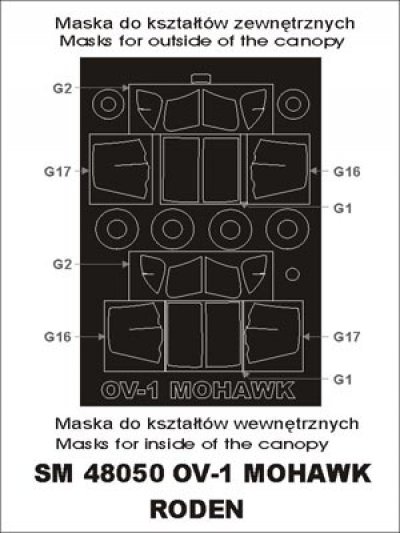 Maska do kształtów zewnętrznych
Masks for outside of the canopy

G2
G17
G16
G1
G2
G16
G17
G1

OV-1 MOHAWK

Maska do kształtów wewnętrznych
Masks for inside of the canopy

SM 48050 OV-1 MOHAWK
RODEN